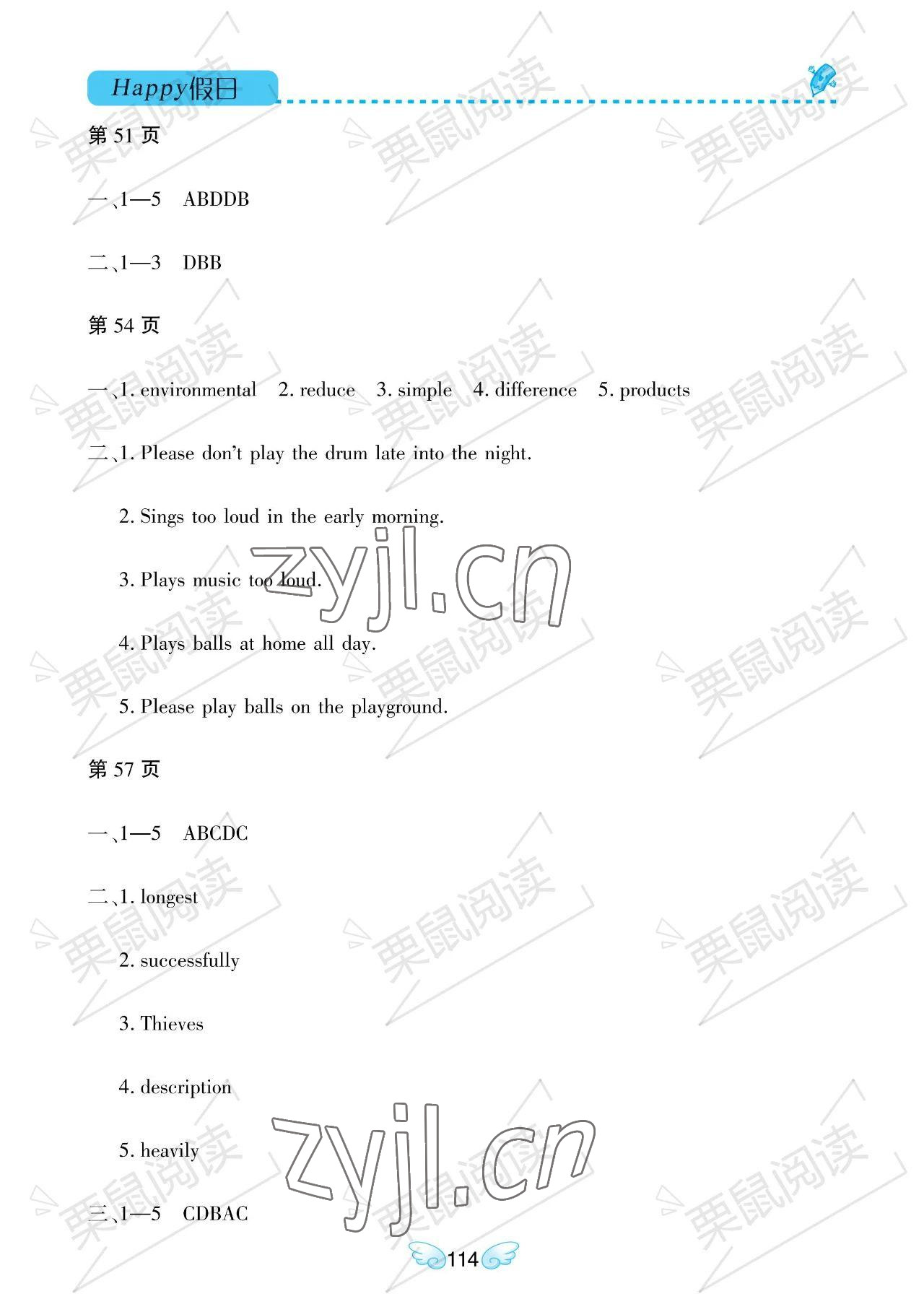 Happy假日

第51页

一、1—5 ABDDB

二、1—3 DBB

第54页

一、1. environmental 2. reduce 3. simple 4. difference 5. products

二、1. Please don't play the drum late into the night.

2. Sings too loud in the early morning.

3. Plays music too loud.

4. Plays balls at home all day.

5. Please play balls on the playground.

第57页

一、1—5 ABCDC

二、1. longest

2. successfully

3. Thieves

4. description

5. heavily

三、1—5 CDBAC

114

栗鼠阅读

zyjl.cn